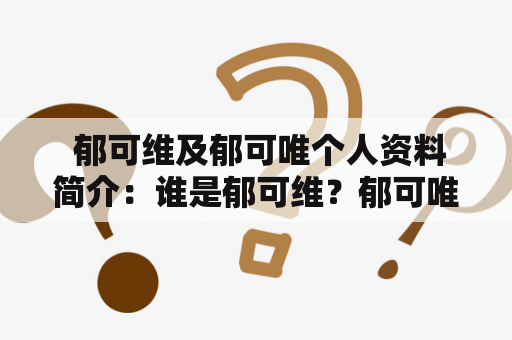 郁可维及郁可唯个人资料简介：谁是郁可维？郁可唯